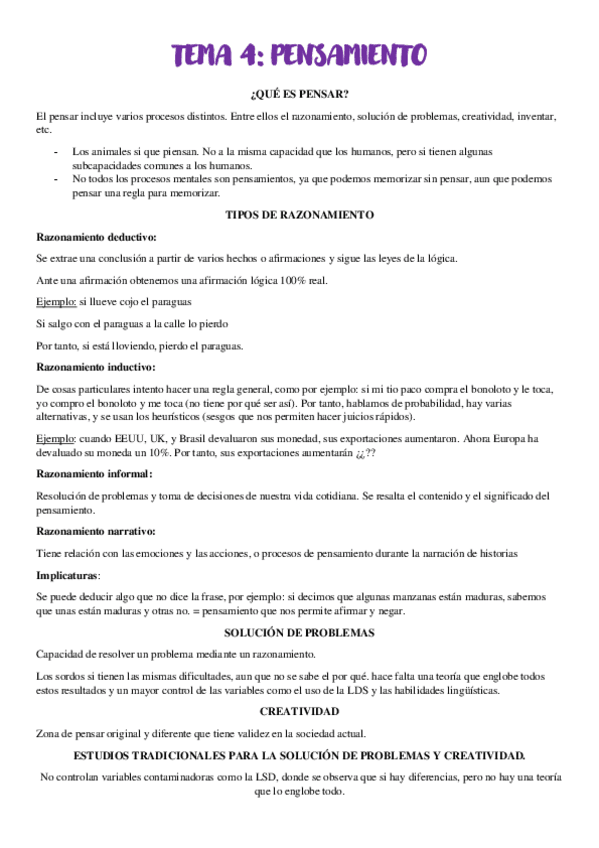 TEMA 4: PENSAMIENTO

¿QUÉ ES PENSAR?

El pensar incluye varios procesos distintos. Entre ellos el razonamiento, solución de problemas, creatividad, inventar, etc.

- Los animales si que piensan. No a la misma capacidad que los humanos, pero si tienen algunas subcapacidades comunes a los humanos.
- No todos los procesos mentales son pensamientos, ya que podemos memorizar sin pensar, aun que podemos pensar una regla para memorizar.

TIPOS DE RAZONAMIENTO

Razonamiento deductivo:

Se extrae una conclusión a partir de varios hechos o afirmaciones y sigue las leyes de la lógica.

Ante una afirmación obtenemos una afirmación lógica 100% real.

Ejemplo: si llueve cojo el paraguas

Si salgo con el paraguas a la calle lo pierdo

Por tanto, si está lloviendo, pierdo el paraguas.

Razonamiento inductivo:

De cosas particulares intento hacer una regla general, como por ejemplo: si mi tio paco compra el bonoloto y le toca, yo compro el bonoloto y me toca (no tiene por qué ser así). Por tanto, hablamos de probabilidad, hay varias alternativas, y se usan los heurísticos (sesgos que nos permiten hacer juicios rápidos).

Ejemplo: cuando EEUU, UK, y Brasil devaluaron sus monedad, sus exportaciones aumentaron. Ahora Europa ha devaluado su moneda un 10%. Por tanto, sus exportaciones aumentarán ¿¿??

Razonamiento informal:

Resolución de problemas y toma de decisiones de nuestra vida cotidiana. Se resalta el contenido y el significado del pensamiento.

Razonamiento narrativo:

Tiene relación con las emociones y las acciones, o procesos de pensamiento durante la narración de historias

Implicaturas:

Se puede deducir algo que no dice la frase, por ejemplo: si decimos que algunas manzanas están maduras, sabemos que unas están maduras y otras no. = pensamiento que nos permite afirmar y negar.

SOLUCIÓN DE PROBLEMAS

Capacidad de resolver un problema mediante un razonamiento.

Los sordos si tienen las mismas dificultades, aun que no se sabe el por qué. hace falta una teoría que englobe todos estos resultados y un mayor control de las variables como el uso de la LDS y las habilidades lingüísticas.

CREATIVIDAD

Zona de pensar original y diferente que tiene validez en la sociedad actual.

ESTUDIOS TRADICIONALES PARA LA SOLUCIÓN DE PROBLEMAS Y CREATIVIDAD.

No controlan variables contaminadoras como la LSD, donde se observa que si hay diferencias, pero no hay una teoría que lo englobe todo.